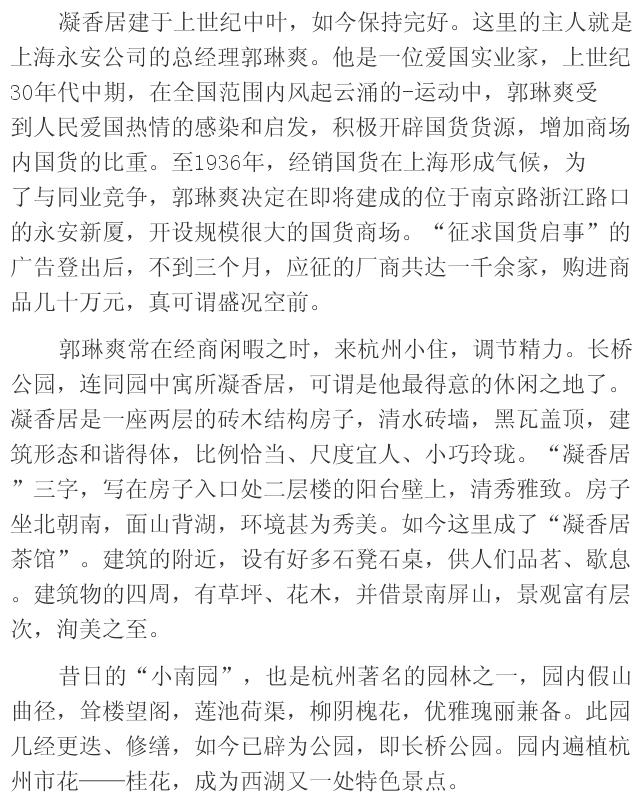 凝香居建于上世纪中叶，如今保持完好。这里的主人就是上海永安公司的总经理郭琳爽。他是一位爱国实业家，上世纪30年代中期，在全国范围内风起云涌的-运动中，郭琳爽受到人民爱国热情的感染和启发，积极开辟国货货源，增加商场内国货的比重。至1936年，经销国货在上海形成气候，为了与同业竞争，郭琳爽决定在即将建成的位于南京路浙江路口的永安新厦，开设规模很大的国货商场。“征求国货启事”的广告登出后，不到三个月，应征的厂商共达一千余家，购进商品几十万元，真可谓盛况空前。

郭琳爽常在经商闲暇之时，来杭州小住，调节精力。长桥公园，连同园中寓所凝香居，可谓是他最得意的休闲之地了。凝香居是一座两层的砖木结构房子，清水砖墙，黑瓦盖顶，建筑形态和谐得体，比例恰当、尺度宜人、小巧玲珑。“凝香居”三字，写在房子入口处二层楼的阳台壁上，清秀雅致。房子坐北朝南，面山背湖，环境甚为秀美。如今这里成了“凝香居茶馆”。建筑的附近，设有好多石凳石桌，供人们品茗、歇息。建筑物的四周，有草坪、花木，并借景南屏山，景观富有层次，洵美之至。

昔日的“小南园”，也是杭州著名的园林之一，园内假山曲径，耸楼望阁，莲池荷渠，柳阴槐花，优雅瑰丽兼备。此园几经更迭、修缮，如今已辟为公园，即长桥公园。园内遍植杭州市花——桂花，成为西湖又一处特色景点。